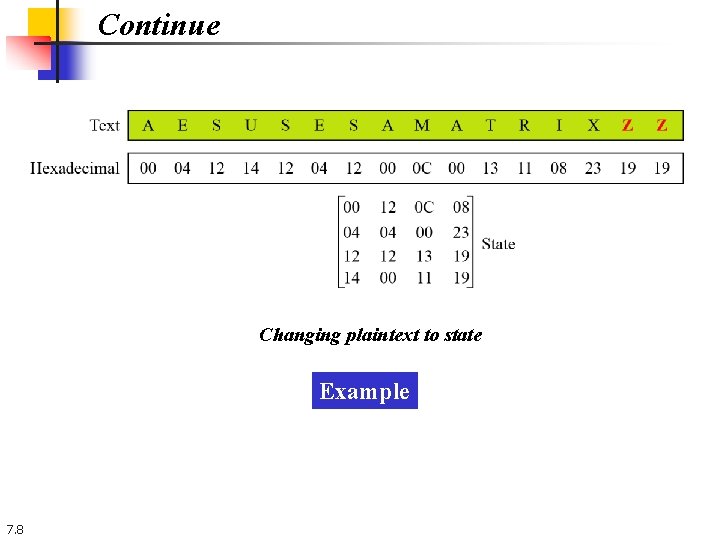 Continue

| Text | A | E | S | U | S | E | S | A | M | A | T | R | I | X | Z | Z |
|---|---|---|---|---|---|---|---|---|---|---|---|---|---|---|---|---|
| Hexadecimal | 00 | 04 | 12 | 14 | 12 | 04 | 12 | 00 | 0C | 00 | 13 | 11 | 08 | 23 | 19 | 19 |

$\begin{bmatrix} 00 & 12 & 0C & 08 \\ 04 & 04 & 00 & 23 \\ 12 & 12 & 13 & 19 \\ 14 & 00 & 11 & 19 \end{bmatrix}$ State

Changing plaintext to state

Example

7.8